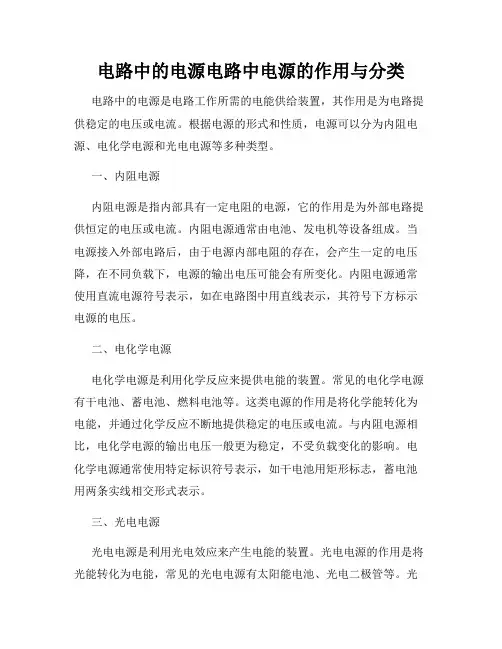 电路中的电源电路中电源的作用与分类

电路中的电源是电路工作所需的电能供给装置，其作用是为电路提供稳定的电压或电流。根据电源的形式和性质，电源可以分为内阻电源、电化学电源和光电电源等多种类型。

一、内阻电源

内阻电源是指内部具有一定电阻的电源，它的作用是为外部电路提供恒定的电压或电流。内阻电源通常由电池、发电机等设备组成。当电源接入外部电路后，由于电源内部电阻的存在，会产生一定的电压降，在不同负载下，电源的输出电压可能会有所变化。内阻电源通常使用直流电源符号表示，如在电路图中用直线表示，其符号下方标示电源的电压。

二、电化学电源

电化学电源是利用化学反应来提供电能的装置。常见的电化学电源有干电池、蓄电池、燃料电池等。这类电源的作用是将化学能转化为电能，并通过化学反应不断地提供稳定的电压或电流。与内阻电源相比，电化学电源的输出电压一般更为稳定，不受负载变化的影响。电化学电源通常使用特定标识符号表示，如干电池用矩形标志，蓄电池用两条实线相交形式表示。

三、光电电源

光电电源是利用光电效应来产生电能的装置。光电电源的作用是将光能转化为电能，常见的光电电源有太阳能电池、光电二极管等。光